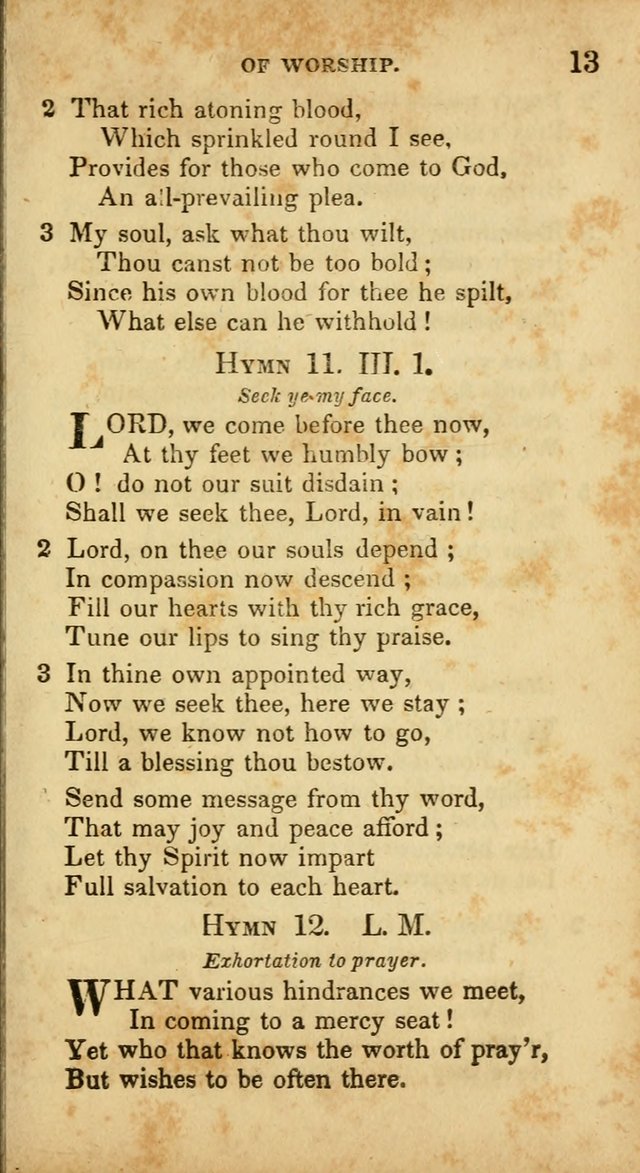 OF WORSHIP. 13

2 That rich atoning blood,
Which sprinkled round I see,
Provides for those who come to God,
An all-prevailing plea.

3 My soul, ask what thou wilt,
Thou canst not be too bold;
Since his own blood for thee he spilt,
What else can he withhold!

HYMN 11. III. 1.

Seek ye my face.

LORD, we come before thee now,
At thy feet we humbly bow;
O! do not our suit disdain;
Shall we seek thee, Lord, in vain!

2 Lord, on thee our souls depend;
In compassion now descend;
Fill our hearts with thy rich grace,
Tune our lips to sing thy praise.

3 In thine own appointed way,
Now we seek thee, here we stay;
Lord, we know not how to go,
Till a blessing thou bestow.

Send some message from thy word,
That may joy and peace afford;
Let thy Spirit now impart
Full salvation to each heart.

HYMN 12. L. M.

Exhortation to prayer.

WHAT various hindrances we meet,
In coming to a mercy seat!
Yet who that knows the worth of pray'r,
But wishes to be often there.